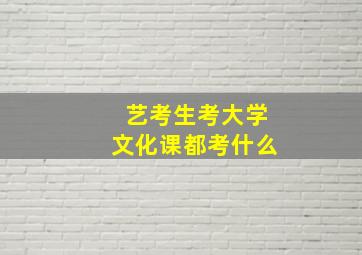 艺考生考大学
文化课都考什么